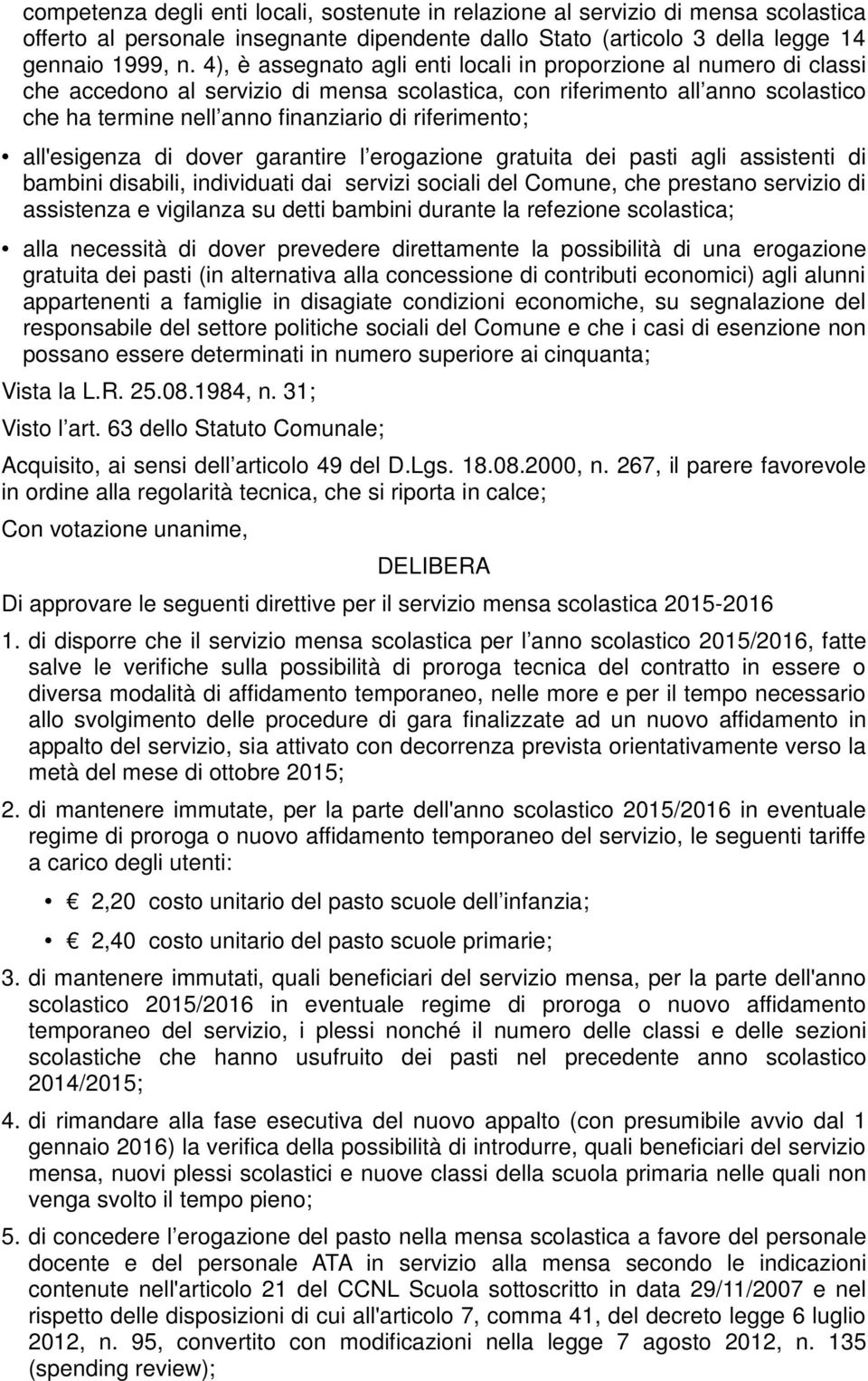 competenza degli enti locali, sostenute in relazione al servizio di mensa scolastica offerto al personale insegnante dipendente dallo Stato (articolo 3 della legge 14 gennaio 1999, n. 4), è assegnato agli enti locali in proporzione al numero di classi che accedono al servizio di mensa scolastica, con riferimento all anno scolastico che ha termine nell anno finanziario di riferimento;

• all'esigenza di dover garantire l erogazione gratuita dei pasti agli assistenti di bambini disabili, individuati dai servizi sociali del Comune, che prestano servizio di assistenza e vigilanza su detti bambini durante la refezione scolastica;

• alla necessità di dover prevedere direttamente la possibilità di una erogazione gratuita dei pasti (in alternativa alla concessione di contributi economici) agli alunni appartenenti a famiglie in disagiate condizioni economiche, su segnalazione del responsabile del settore politiche sociali del Comune e che i casi di esenzione non possano essere determinati in numero superiore ai cinquanta;

Vista la L.R. 25.08.1984, n. 31;

Visto l art. 63 dello Statuto Comunale;

Acquisito, ai sensi dell articolo 49 del D.Lgs. 18.08.2000, n. 267, il parere favorevole in ordine alla regolarità tecnica, che si riporta in calce;

Con votazione unanime,

DELIBERA

Di approvare le seguenti direttive per il servizio mensa scolastica 2015-2016

1. di disporre che il servizio mensa scolastica per l anno scolastico 2015/2016, fatte salve le verifiche sulla possibilità di proroga tecnica del contratto in essere o diversa modalità di affidamento temporaneo, nelle more e per il tempo necessario allo svolgimento delle procedure di gara finalizzate ad un nuovo affidamento in appalto del servizio, sia attivato con decorrenza prevista orientativamente verso la metà del mese di ottobre 2015;

2. di mantenere immutate, per la parte dell'anno scolastico 2015/2016 in eventuale regime di proroga o nuovo affidamento temporaneo del servizio, le seguenti tariffe a carico degli utenti:

• 2,20 costo unitario del pasto scuole dell infanzia;

• 2,40 costo unitario del pasto scuole primarie;

3. di mantenere immutati, quali beneficiari del servizio mensa, per la parte dell'anno scolastico 2015/2016 in eventuale regime di proroga o nuovo affidamento temporaneo del servizio, i plessi nonché il numero delle classi e delle sezioni scolastiche che hanno usufruito dei pasti nel precedente anno scolastico 2014/2015;

4. di rimandare alla fase esecutiva del nuovo appalto (con presumibile avvio dal 1 gennaio 2016) la verifica della possibilità di introdurre, quali beneficiari del servizio mensa, nuovi plessi scolastici e nuove classi della scuola primaria nelle quali non venga svolto il tempo pieno;

5. di concedere l erogazione del pasto nella mensa scolastica a favore del personale docente e del personale ATA in servizio alla mensa secondo le indicazioni contenute nell'articolo 21 del CCNL Scuola sottoscritto in data 29/11/2007 e nel rispetto delle disposizioni di cui all'articolo 7, comma 41, del decreto legge 6 luglio 2012, n. 95, convertito con modificazioni nella legge 7 agosto 2012, n. 135 (spending review);